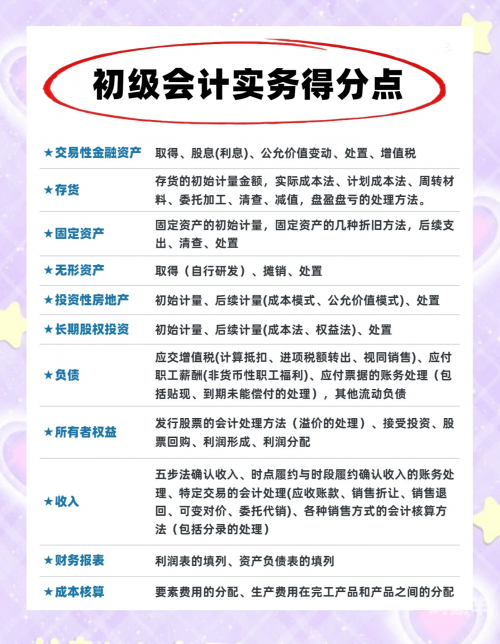 初级会计实务得分点

| | |
|---|---|
| ★交易性金融资产 | 取得、股息(利息)、公允价值变动、处置、增值税 |
| ★存货 | 存货的初始计量金额，实际成本法、计划成本法、周转材料、委托加工、清查、减值，盘盈盘亏的处理方法。 |
| ★固定资产 | 固定资产的初始计量，固定资产的几种折旧方法，后续支出、清查、处置 |
| ★无形资产 | 取得（自行研发）、摊销、处置 |
| ★投资性房地产 | 初始计量、后续计量(成本模式、公允价值模式)、处置 |
| ★长期股权投资 | 初始计量、后续计量(成本法、权益法)、处置 |
| ★负债 | 应交增值税(计算抵扣、进项税额转出、视同销售)、应付职工薪酬(非货币性职工福利)、应付票据的账务处理（包括贴现、到期未能偿付的处理），其他流动负债 |
| ★所有者权益 | 发行股票的会计处理方法（溢价的处理）、接受投资、股票回购、利润形成、利润分配 |
| ★收入 | 五步法确认收入、时点履约与时段履约确认收入的账务处理、特定交易的会计处理(应收账款、销售折让、销售退回、可变对价、委托代销)、各种销售方式的会计核算方法（包括分录的处理） |
| ★财务报表 | 利润表的填列、资产负债表的填列 |
| ★成本核算 | 要素费用的分配、生产费用在完工产品和产品之间的分配 |